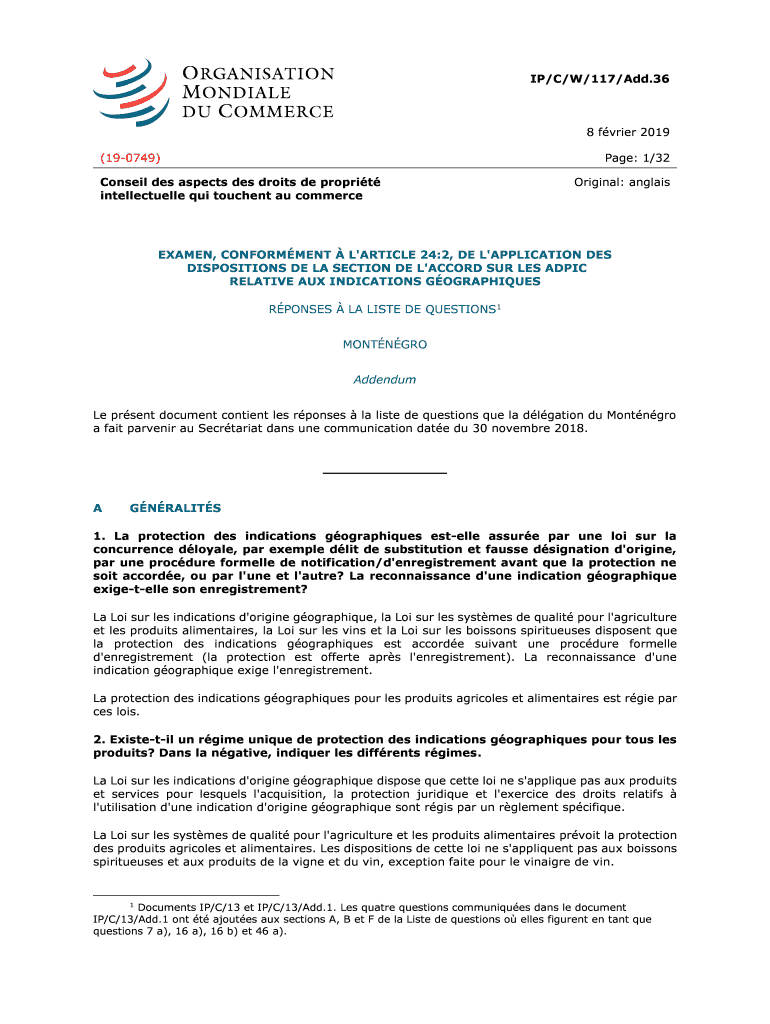 ORGANISATION MONDIALE DU COMMERCE

IP/C/W/117/Add.36

8 février 2019

(19-0749)

Page: 1/32

Conseil des aspects des droits de propriété intellectuelle qui touchent au commerce

Original: anglais

EXAMEN, CONFORMÉMENT À L'ARTICLE 24:2, DE L'APPLICATION DES DISPOSITIONS DE LA SECTION DE L'ACCORD SUR LES ADPIC RELATIVE AUX INDICATIONS GÉOGRAPHIQUES

RÉPONSES À LA LISTE DE QUESTIONS$^1$

MONTÉNÉGRO

Addendum

Le présent document contient les réponses à la liste de questions que la délégation du Monténégro a fait parvenir au Secrétariat dans une communication datée du 30 novembre 2018.

A GÉNÉRALITÉS

1. La protection des indications géographiques est-elle assurée par une loi sur la concurrence déloyale, par exemple délit de substitution et fausse désignation d'origine, par une procédure formelle de notification/d'enregistrement avant que la protection ne soit accordée, ou par l'une et l'autre? La reconnaissance d'une indication géographique exige-t-elle son enregistrement?

La Loi sur les indications d'origine géographique, la Loi sur les systèmes de qualité pour l'agriculture et les produits alimentaires, la Loi sur les vins et la Loi sur les boissons spiritueuses disposent que la protection des indications géographiques est accordée suivant une procédure formelle d'enregistrement (la protection est offerte après l'enregistrement). La reconnaissance d'une indication géographique exige l'enregistrement.

La protection des indications géographiques pour les produits agricoles et alimentaires est régie par ces lois.

2. Existe-t-il un régime unique de protection des indications géographiques pour tous les produits? Dans la négative, indiquer les différents régimes.

La Loi sur les indications d'origine géographique dispose que cette loi ne s'applique pas aux produits et services pour lesquels l'acquisition, la protection juridique et l'exercice des droits relatifs à l'utilisation d'une indication d'origine géographique sont régis par un règlement spécifique.

La Loi sur les systèmes de qualité pour l'agriculture et les produits alimentaires prévoit la protection des produits agricoles et alimentaires. Les dispositions de cette loi ne s'appliquent pas aux boissons spiritueuses et aux produits de la vigne et du vin, exception faite pour le vinaigre de vin.

$^1$ Documents IP/C/13 et IP/C/13/Add.1. Les quatre questions communiquées dans le document IP/C/13/Add.1 ont été ajoutées aux sections A, B et F de la Liste de questions où elles figurent en tant que questions 7 a), 16 a), 16 b) et 46 a).